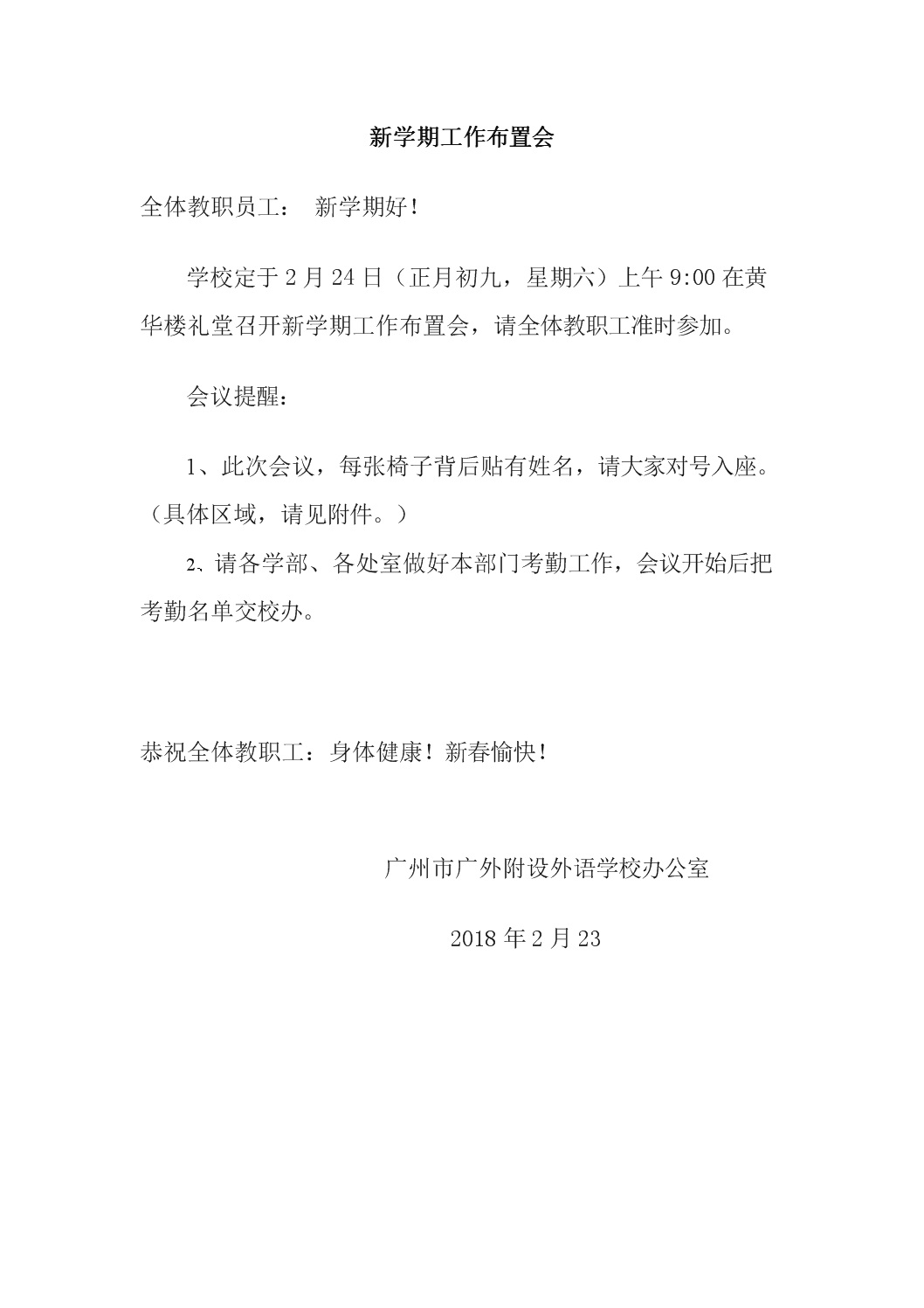 新学期工作布置会

全体教职员工： 新学期好！

学校定于 2 月 24 日（正月初九，星期六）上午 9:00 在黄华楼礼堂召开新学期工作布置会，请全体教职工准时参加。

会议提醒：

1、此次会议，每张椅子背后贴有姓名，请大家对号入座。（具体区域，请见附件。）

2、请各学部、各处室做好本部门考勤工作，会议开始后把考勤名单交校办。

恭祝全体教职工：身体健康！新春愉快！

广州市广外附设外语学校办公室

2018 年 2 月 23